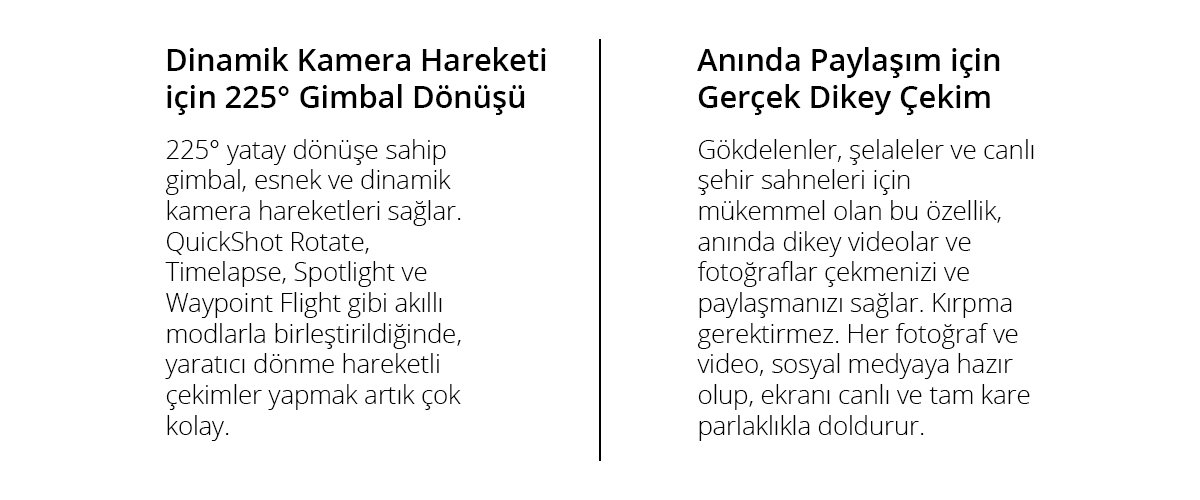 Dinamik Kamera Hareketi için 225° Gimbal Dönüşü

225° yatay dönüşe sahip gimbal, esnek ve dinamik kamera hareketleri sağlar. QuickShot Rotate, Timelapse, Spotlight ve Waypoint Flight gibi akıllı modlarla birleştirildiğinde, yaratıcı dönme hareketli çekimler yapmak artık çok kolay.

Anında Paylaşım için Gerçek Dikey Çekim

Gökdelenler, şelaleler ve canlı şehir sahneleri için mükemmel olan bu özellik, anında dikey videolar ve fotoğraflar çekmenizi ve paylaşmanızı sağlar. Kırpma gerektirmez. Her fotoğraf ve video, sosyal medyaya hazır olup, ekranı canlı ve tam kare parlaklıkla doldurur.